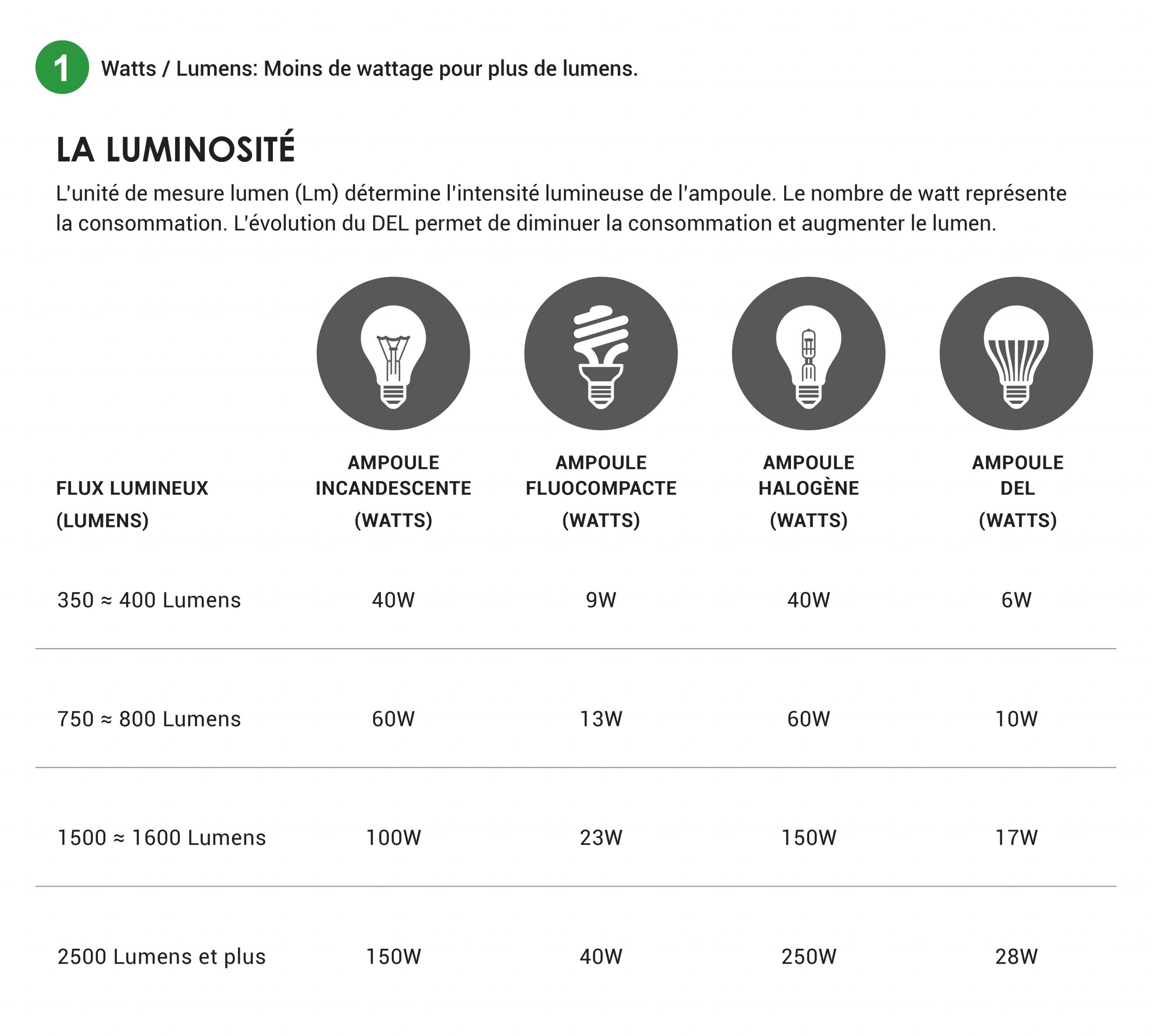 1 Watts / Lumens: Moins de wattage pour plus de lumens.

LA LUMINOSITÉ

L'unité de mesure lumen (Lm) détermine l'intensité lumineuse de l'ampoule. Le nombre de watt représente la consommation. L'évolution du DEL permet de diminuer la consommation et augmenter le lumen.

| FLUX LUMINEUX (LUMENS) | AMPOULE INCANDESCENTE (WATTS) | AMPOULE FLUOCOMPACTE (WATTS) | AMPOULE HALOGÈNE (WATTS) | AMPOULE DEL (WATTS) |
|---|---|---|---|---|
| 350 ≈ 400 Lumens | 40W | 9W | 40W | 6W |
| 750 ≈ 800 Lumens | 60W | 13W | 60W | 10W |
| 1500 ≈ 1600 Lumens | 100W | 23W | 150W | 17W |
| 2500 Lumens et plus | 150W | 40W | 250W | 28W |